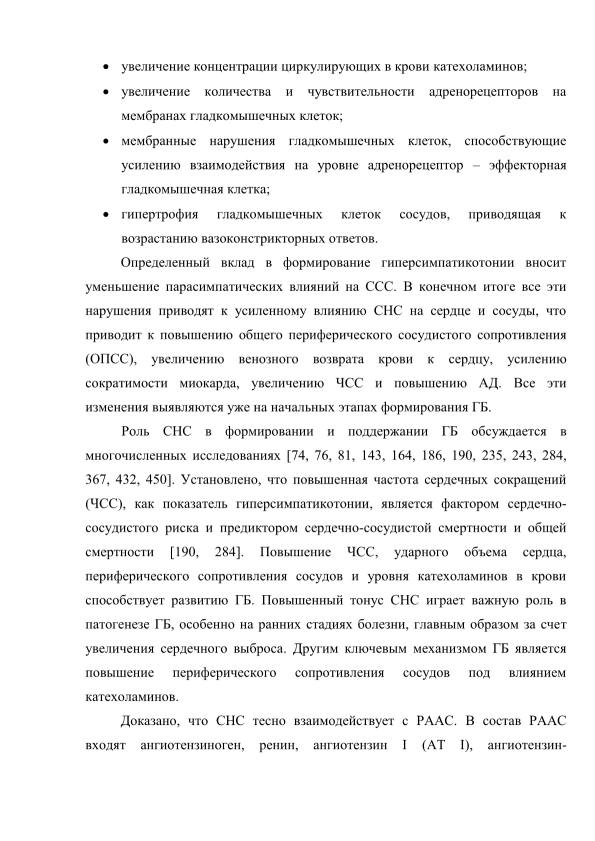 • увеличение концентрации циркулирующих в крови катехоламинов;
• увеличение количества и чувствительности адренорецепторов на мембранах гладкомышечных клеток;
• мембранные нарушения гладкомышечных клеток, способствующие усилению взаимодействия на уровне адренорецептор – эффекторная гладкомышечная клетка;
• гипертрофия гладкомышечных клеток сосудов, приводящая к возрастанию вазоконстрикторных ответов.

Определенный вклад в формирование гиперсимпатикотонии вносит уменьшение парасимпатических влияний на ССС. В конечном итоге все эти нарушения приводят к усиленному влиянию СНС на сердце и сосуды, что приводит к повышению общего периферического сосудистого сопротивления (ОПСС), увеличению венозного возврата крови к сердцу, усилению сократимости миокарда, увеличению ЧСС и повышению АД. Все эти изменения выявляются уже на начальных этапах формирования ГБ.

Роль СНС в формировании и поддержании ГБ обсуждается в многочисленных исследованиях [74, 76, 81, 143, 164, 186, 190, 235, 243, 284, 367, 432, 450]. Установлено, что повышенная частота сердечных сокращений (ЧСС), как показатель гиперсимпатикотонии, является фактором сердечно-сосудистого риска и предиктором сердечно-сосудистой смертности и общей смертности [190, 284]. Повышение ЧСС, ударного объема сердца, периферического сопротивления сосудов и уровня катехоламинов в крови способствует развитию ГБ. Повышенный тонус СНС играет важную роль в патогенезе ГБ, особенно на ранних стадиях болезни, главным образом за счет увеличения сердечного выброса. Другим ключевым механизмом ГБ является повышение периферического сопротивления сосудов под влиянием катехоламинов.

Доказано, что СНС тесно взаимодействует с РААС. В состав РААС входят ангиотензиноген, ренин, ангиотензин I (АТ I), ангиотензин-